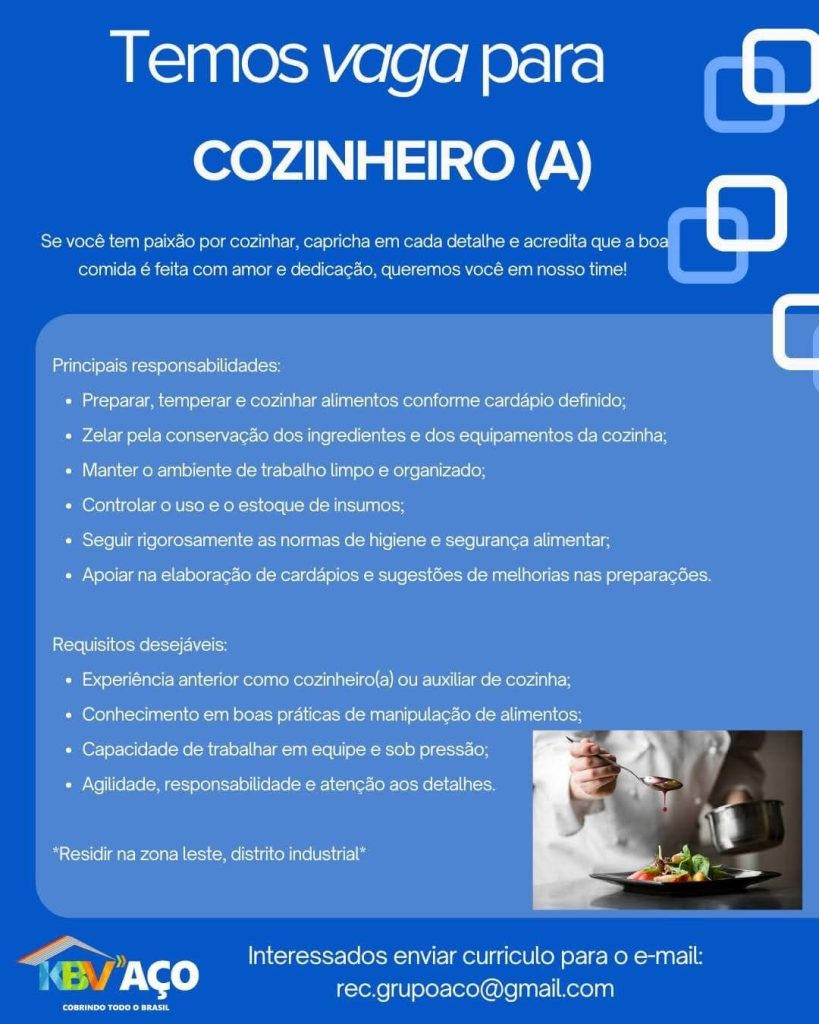 Temos vaga para

COZINHEIRO (A)

Se você tem paixão por cozinhar, capricha em cada detalhe e acredita que a boa comida é feita com amor e dedicação, queremos você em nosso time!

Principais responsabilidades:
• Preparar, temperar e cozinhar alimentos conforme cardápio definido;
• Zelar pela conservação dos ingredientes e dos equipamentos da cozinha;
• Manter o ambiente de trabalho limpo e organizado;
• Controlar o uso e o estoque de insumos;
• Seguir rigorosamente as normas de higiene e segurança alimentar;
• Apoiar na elaboração de cardápios e sugestões de melhorias nas preparações.

Requisitos desejáveis:
• Experiência anterior como cozinheiro(a) ou auxiliar de cozinha;
• Conhecimento em boas práticas de manipulação de alimentos;
• Capacidade de trabalhar em equipe e sob pressão;
• Agilidade, responsabilidade e atenção aos detalhes.

*Residir na zona leste, distrito industrial*

KBV AÇO
COBRINDO TODO O BRASIL

Interessados enviar curriculo para o e-mail:
rec.grupoaco@gmail.com